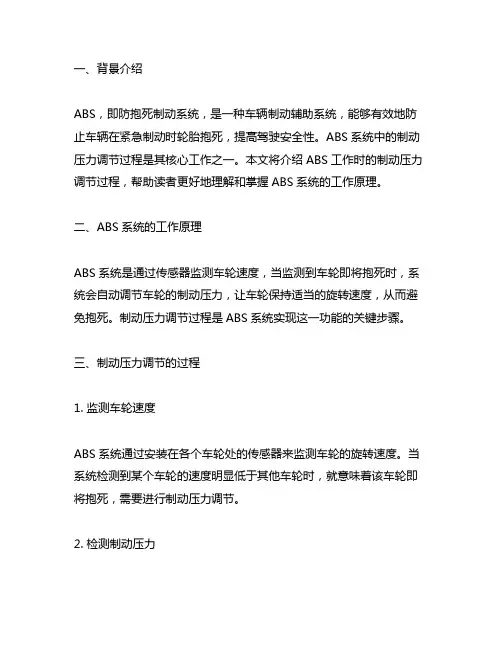 一、背景介绍

ABS，即防抱死制动系统，是一种车辆制动辅助系统，能够有效地防止车辆在紧急制动时轮胎抱死，提高驾驶安全性。ABS 系统中的制动压力调节过程是其核心工作之一。本文将介绍 ABS 工作时的制动压力调节过程，帮助读者更好地理解和掌握 ABS 系统的工作原理。

二、ABS 系统的工作原理

ABS 系统是通过传感器监测车轮速度，当监测到车轮即将抱死时，系统会自动调节车轮的制动压力，让车轮保持适当的旋转速度，从而避免抱死。制动压力调节过程是 ABS 系统实现这一功能的关键步骤。

三、制动压力调节的过程

1. 监测车轮速度

ABS 系统通过安装在各个车轮处的传感器来监测车轮的旋转速度。当系统检测到某个车轮的速度明显低于其他车轮时，就意味着该车轮即将抱死，需要进行制动压力调节。

2. 检测制动压力